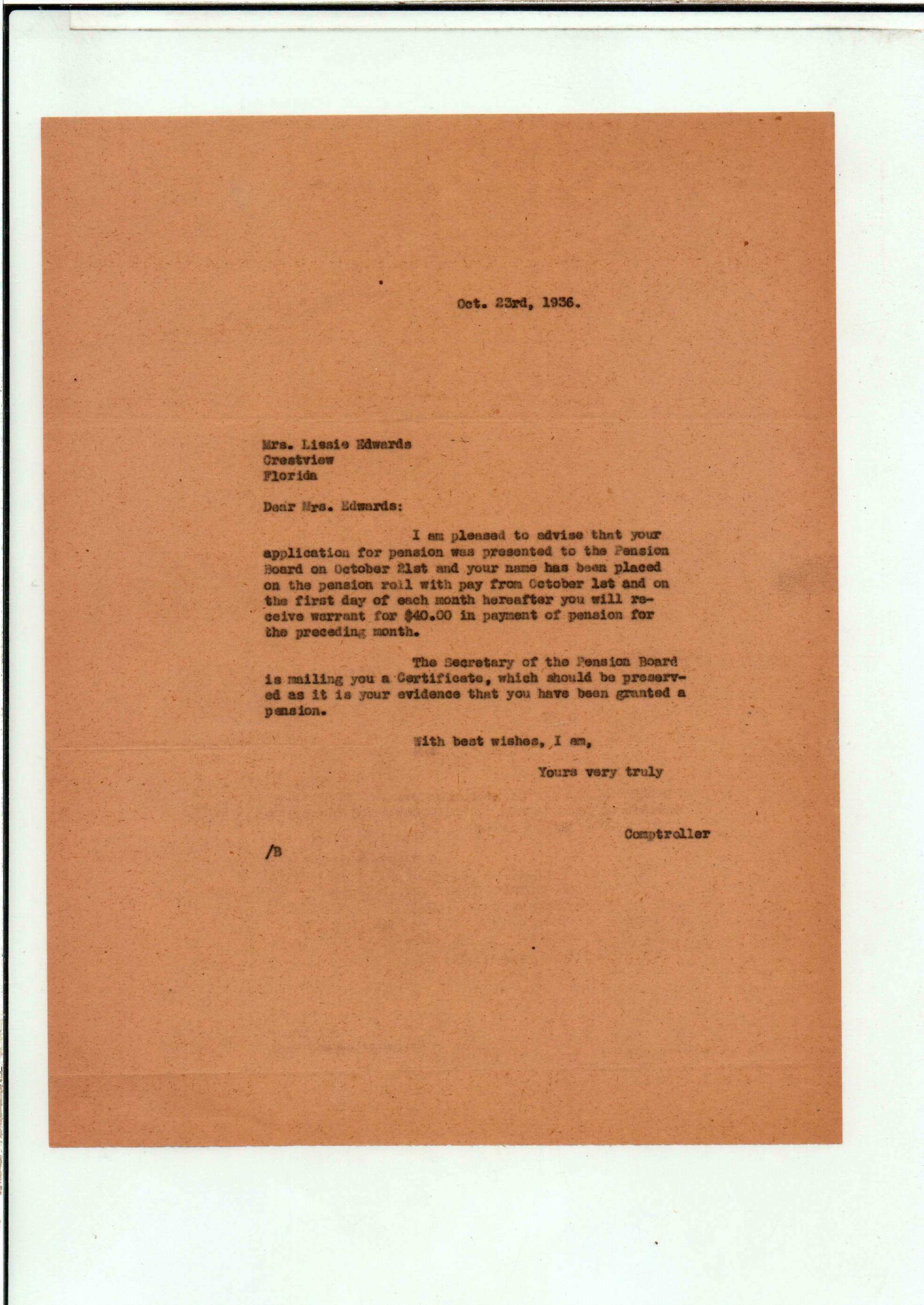 Oct. 23rd, 1936.

Mrs. Lissie Edwards
Crestview
Florida

Dear Mrs. Edwards:

I am pleased to advise that your application for pension was presented to the Pension Board on October 21st and your name has been placed on the pension roll with pay from October 1st and on the first day of each month hereafter you will receive warrant for $40.00 in payment of pension for the preceding month.

The Secretary of the Pension Board is mailing you a Certificate, which should be preserved as it is your evidence that you have been granted a pension.

With best wishes, I am,

Yours very truly

Comptroller

/B